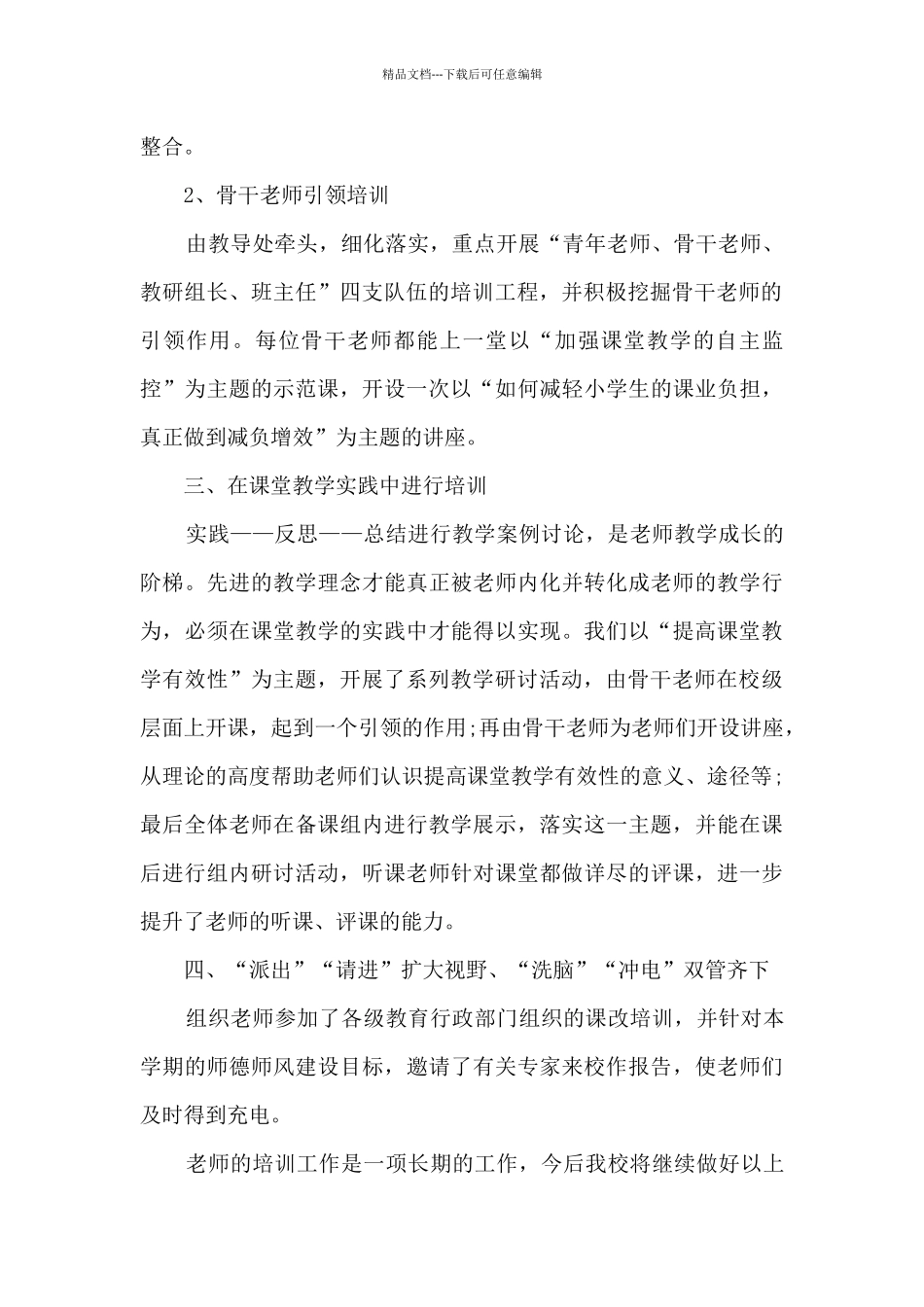 精品文档---下载后可任意编辑

整合。

2、骨干老师引领培训

由教导处牵头，细化落实，重点开展“青年老师、骨干老师、教研组长、班主任”四支队伍的培训工程，并积极挖掘骨干老师的引领作用。每位骨干老师都能上一堂以“加强课堂教学的自主监控”为主题的示范课，开设一次以“如何减轻小学生的课业负担，真正做到减负增效”为主题的讲座。

三、在课堂教学实践中进行培训

实践——反思——总结进行教学案例讨论，是老师教学成长的阶梯。先进的教学理念才能真正被老师内化并转化成老师的教学行为，必须在课堂教学的实践中才能得以实现。我们以“提高课堂教学有效性”为主题，开展了系列教学研讨活动，由骨干老师在校级层面上开课，起到一个引领的作用;再由骨干老师为老师们开设讲座，从理论的高度帮助老师们认识提高课堂教学有效性的意义、途径等;最后全体老师在备课组内进行教学展示，落实这一主题，并能在课后进行组内研讨活动，听课老师针对课堂都做详尽的评课，进一步提升了老师的听课、评课的能力。

四、“派出”“请进”扩大视野、“洗脑”“冲电”双管齐下

组织老师参加了各级教育行政部门组织的课改培训，并针对本学期的师德师风建设目标，邀请了有关专家来校作报告，使老师们及时得到充电。

老师的培训工作是一项长期的工作，今后我校将继续做好以上